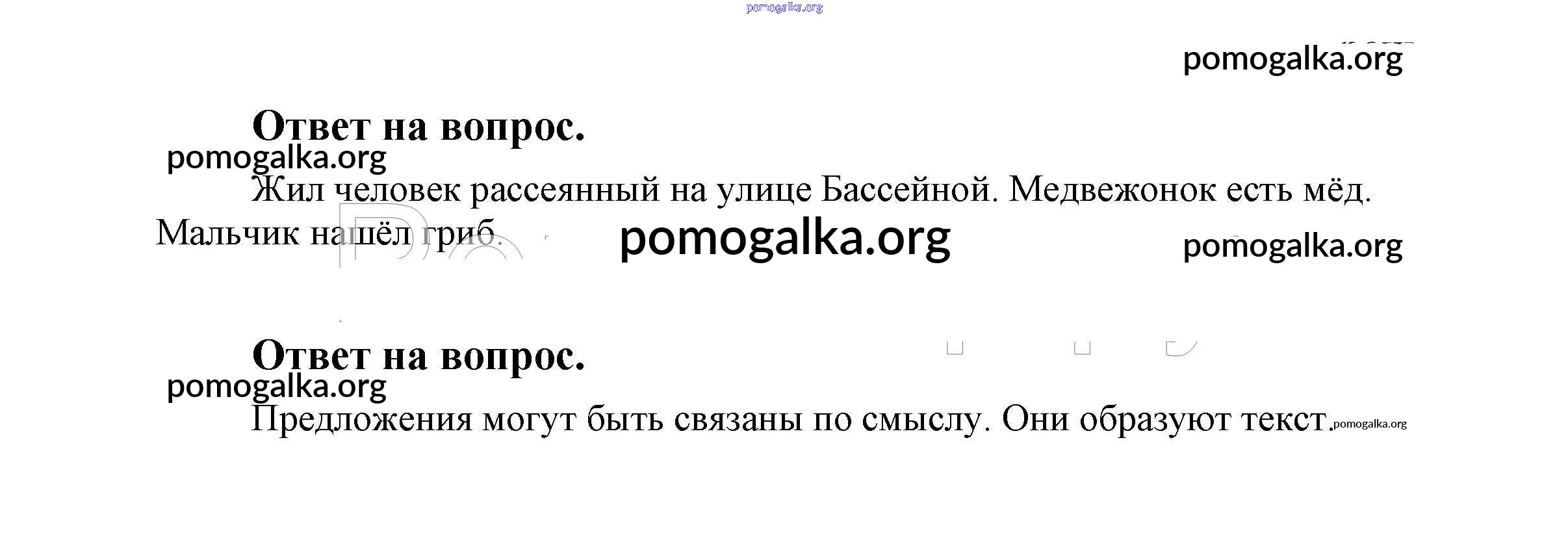 Ответ на вопрос.

Жил человек рассеянный на улице Бассейной. Медвежонок есть мёд. Мальчик нашёл гриб.

Ответ на вопрос.

Предложения могут быть связаны по смыслу. Они образуют текст.

pomogalka.org